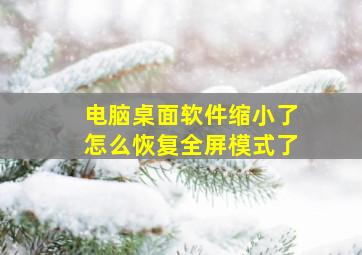 电脑桌面软件缩小了
怎么恢复全屏模式了